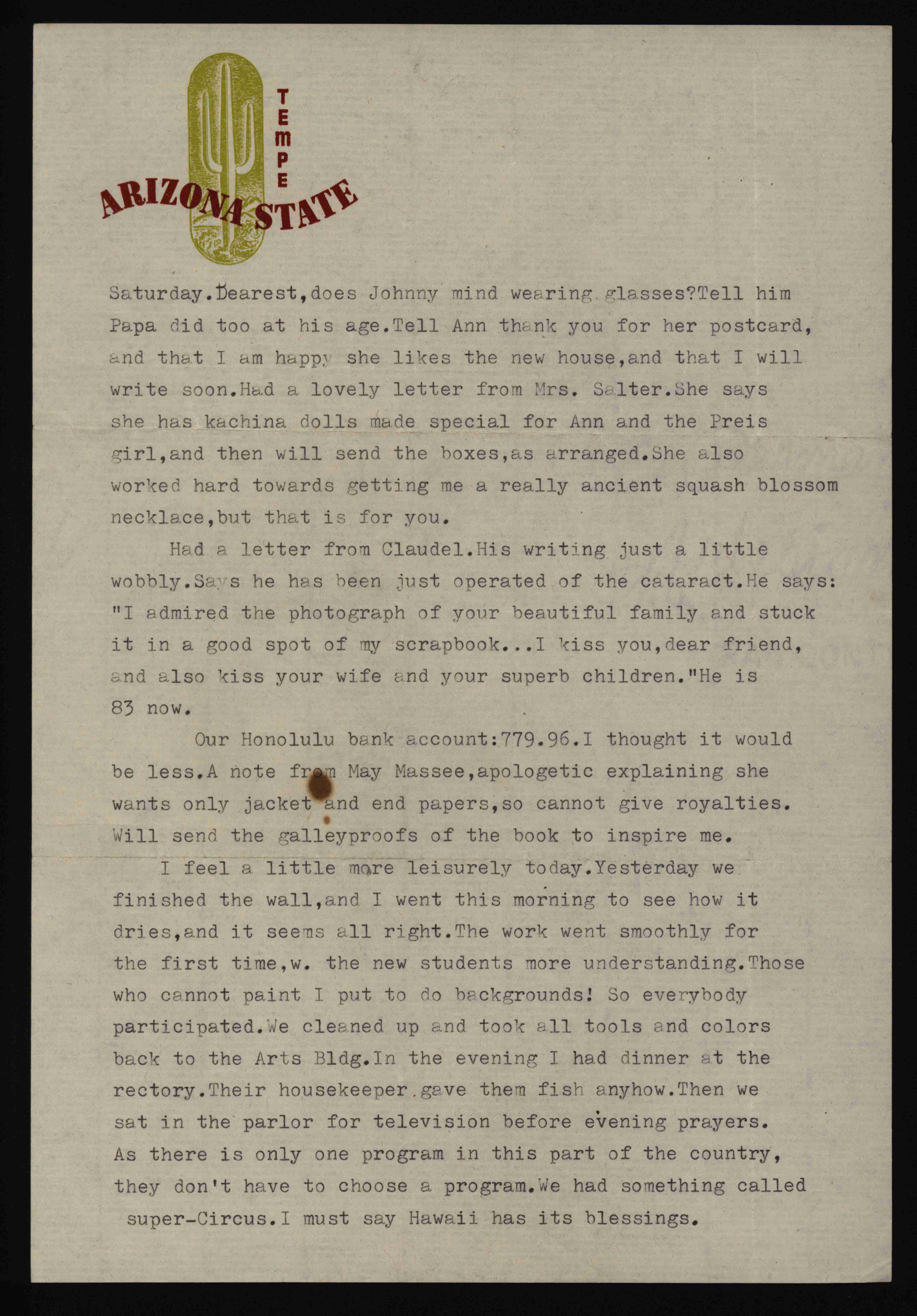 TEMPE
ARIZONA STATE

Saturday.Dearest,does Johnny mind wearing glasses?Tell him Papa did too at his age.Tell Ann thank you for her postcard, and that I am happy she likes the new house,and that I will write soon.Had a lovely letter from Mrs. Salter.She says she has kachina dolls made special for Ann and the Preis girl,and then will send the boxes,as arranged.She also worked hard towards getting me a really ancient squash blossom necklace,but that is for you.

Had a letter from Claudel.His writing just a little wobbly.Says he has been just operated of the cataract.He says: "I admired the photograph of your beautiful family and stuck it in a good spot of my scrapbook...I kiss you,dear friend, and also kiss your wife and your superb children."He is 83 now.

Our Honolulu bank account:779.96.I thought it would be less.A note from May Massee,apologetic explaining she wants only jacket and end papers,so cannot give royalties. Will send the galleyproofs of the book to inspire me.

I feel a little more leisurely today.Yesterday we finished the wall,and I went this morning to see how it dries,and it seems all right.The work went smoothly for the first time,w. the new students more understanding.Those who cannot paint I put to do backgrounds! So everybody participated.We cleaned up and took all tools and colors back to the Arts Bldg.In the evening I had dinner at the rectory.Their housekeeper gave them fish anyhow.Then we sat in the parlor for television before evening prayers. As there is only one program in this part of the country, they don't have to choose a program.We had something called super-Circus.I must say Hawaii has its blessings.